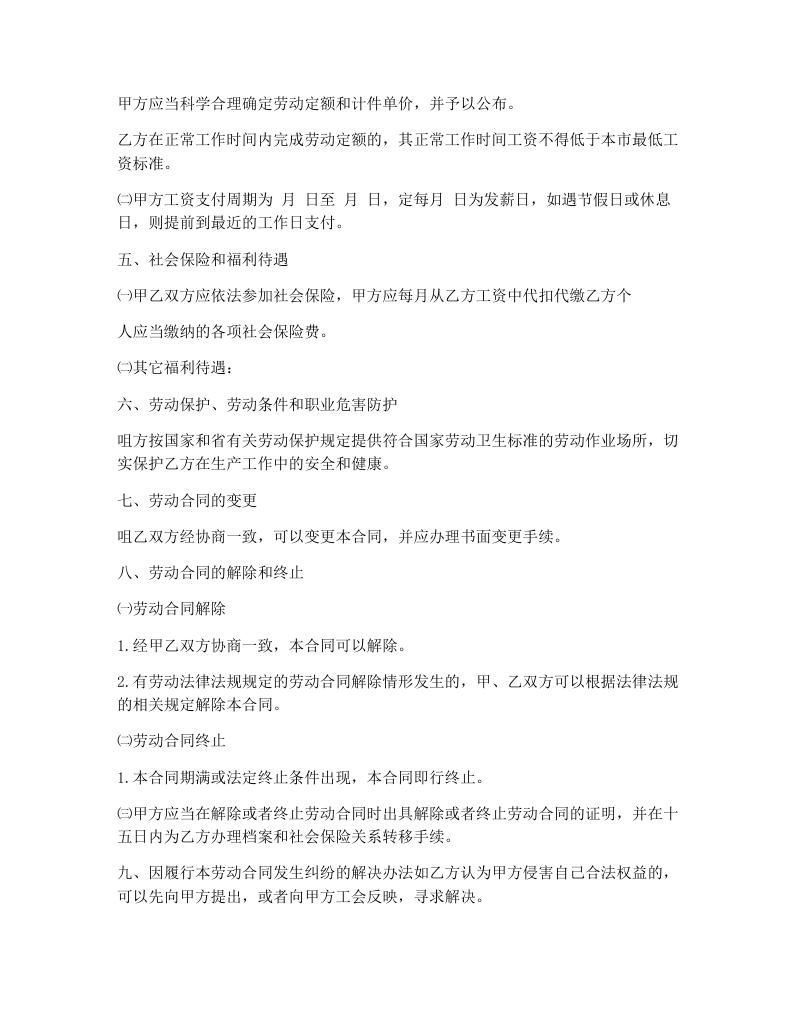 甲方应当科学合理确定劳动定额和计件单价，并予以公布。

乙方在正常工作时间内完成劳动定额的，其正常工作时间工资不得低于本市最低工资标准。

㈡甲方工资支付周期为 月 日至 月 日，定每月 日为发薪日，如遇节假日或休息日，则提前到最近的工作日支付。

五、社会保险和福利待遇

㈠甲乙双方应依法参加社会保险，甲方应每月从乙方工资中代扣代缴乙方个

人应当缴纳的各项社会保险费。

㈡其它福利待遇：

六、劳动保护、劳动条件和职业危害防护

咀方按国家和省有关劳动保护规定提供符合国家劳动卫生标准的劳动作业场所，切实保护乙方在生产工作中的安全和健康。

七、劳动合同的变更

咀乙双方经协商一致，可以变更本合同，并应办理书面变更手续。

八、劳动合同的解除和终止

㈠劳动合同解除

1.经甲乙双方协商一致，本合同可以解除。

2.有劳动法律法规规定的劳动合同解除情形发生的，甲、乙双方可以根据法律法规的相关规定解除本合同。

㈡劳动合同终止

1.本合同期满或法定终止条件出现，本合同即行终止。

㈢甲方应当在解除或者终止劳动合同时出具解除或者终止劳动合同的证明，并在十五日内为乙方办理档案和社会保险关系转移手续。

九、因履行本劳动合同发生纠纷的解决办法如乙方认为甲方侵害自己合法权益的，可以先向甲方提出，或者向甲方工会反映，寻求解决。